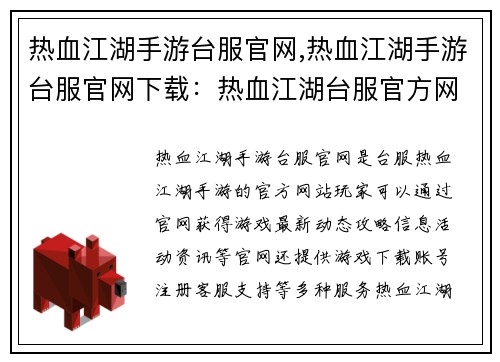 热血江湖手游台服官网,热血江湖手游台服官网下载：热血江湖台服官方网

热血江湖手游台服官网是台服热血江湖手游的官方网站玩家可以通过官网获得游戏最新动态攻略信息活动资讯等官网还提供游戏下载账号注册客服支持等多种服务热血江湖